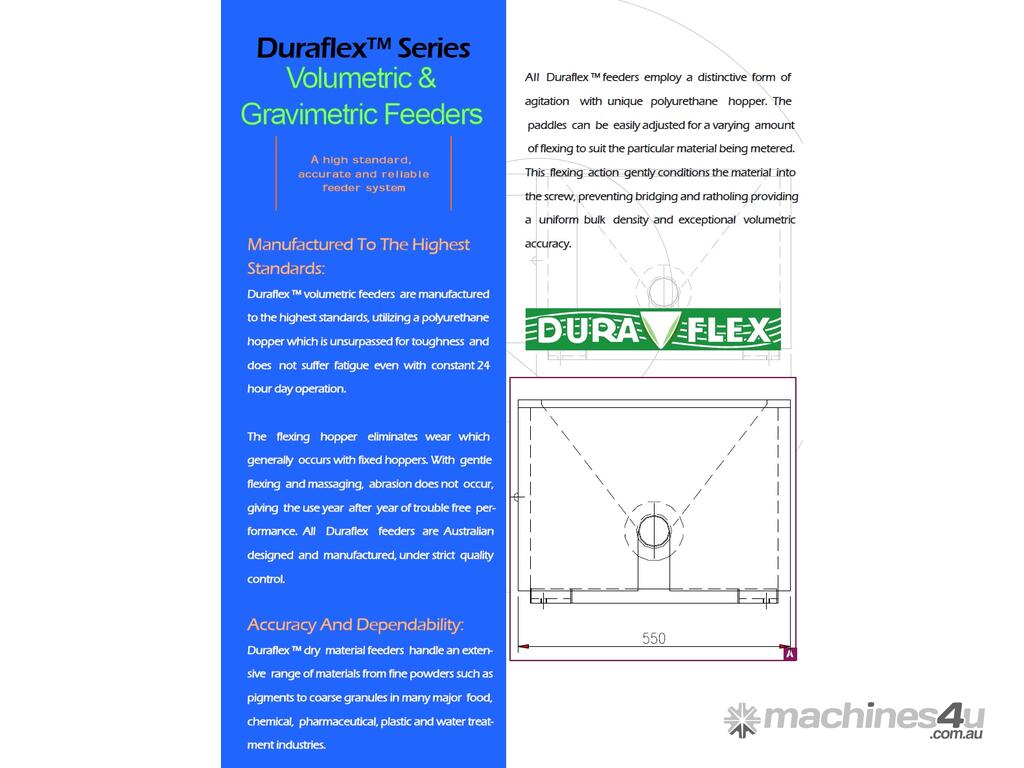 Duraflex™ Series
Volumetric & Gravimetric Feeders

A high standard, accurate and reliable feeder system

Manufactured To The Highest Standards:

Duraflex ™ volumetric feeders are manufactured to the highest standards, utilizing a polyurethane hopper which is unsurpassed for toughness and does not suffer fatigue even with constant 24 hour day operation.

The flexing hopper eliminates wear which generally occurs with fixed hoppers. With gentle flexing and massaging, abrasion does not occur, giving the use year after year of trouble free performance. All Duraflex feeders are Australian designed and manufactured, under strict quality control.

Accuracy And Dependability:

Duraflex ™ dry material feeders handle an extensive range of materials from fine powders such as pigments to coarse granules in many major food, chemical, pharmaceutical, plastic and water treatment industries.

All Duraflex ™ feeders employ a distinctive form of agitation with unique polyurethane hopper. The paddles can be easily adjusted for a varying amount of flexing to suit the particular material being metered. This flexing action gently conditions the material into the screw, preventing bridging and ratholing providing a uniform bulk density and exceptional volumetric accuracy.

DURA FLEX

550

A

machines4u .com.au